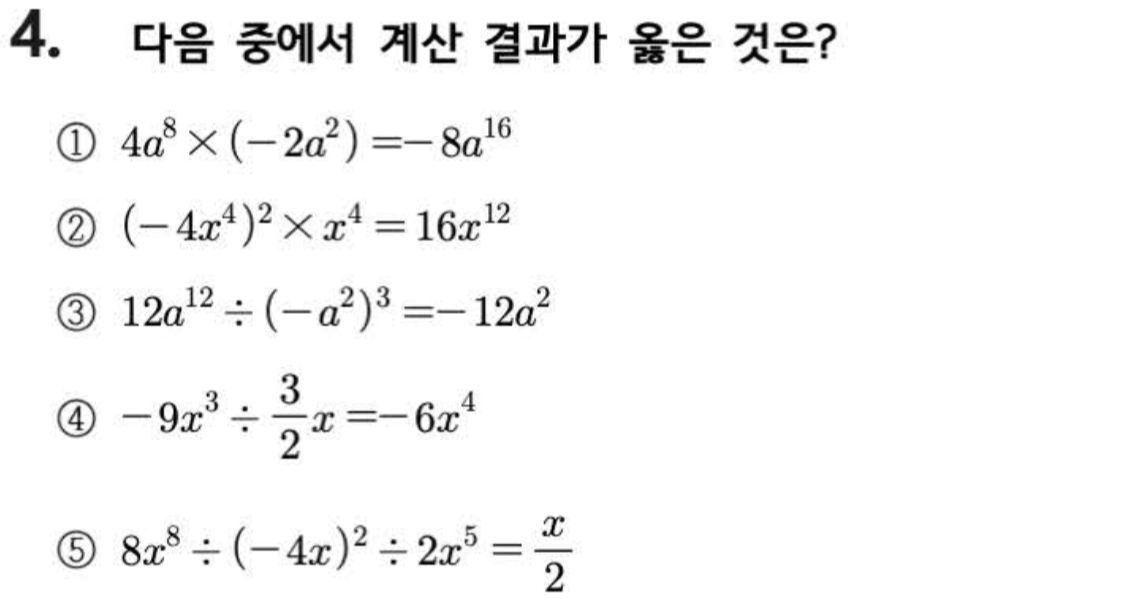 4. 다음 중에서 계산 결과가 옳은 것은?

① $4a^8 \times (-2a^2) = -8a^{16}$

② $(-4x^4)^2 \times x^4 = 16x^{12}$

③ $12a^{12} \div (-a^2)^3 = -12a^2$

④ $-9x^3 \div \frac{3}{2}x = -6x^4$

⑤ $8x^8 \div (-4x)^2 \div 2x^5 = \frac{x}{2}$